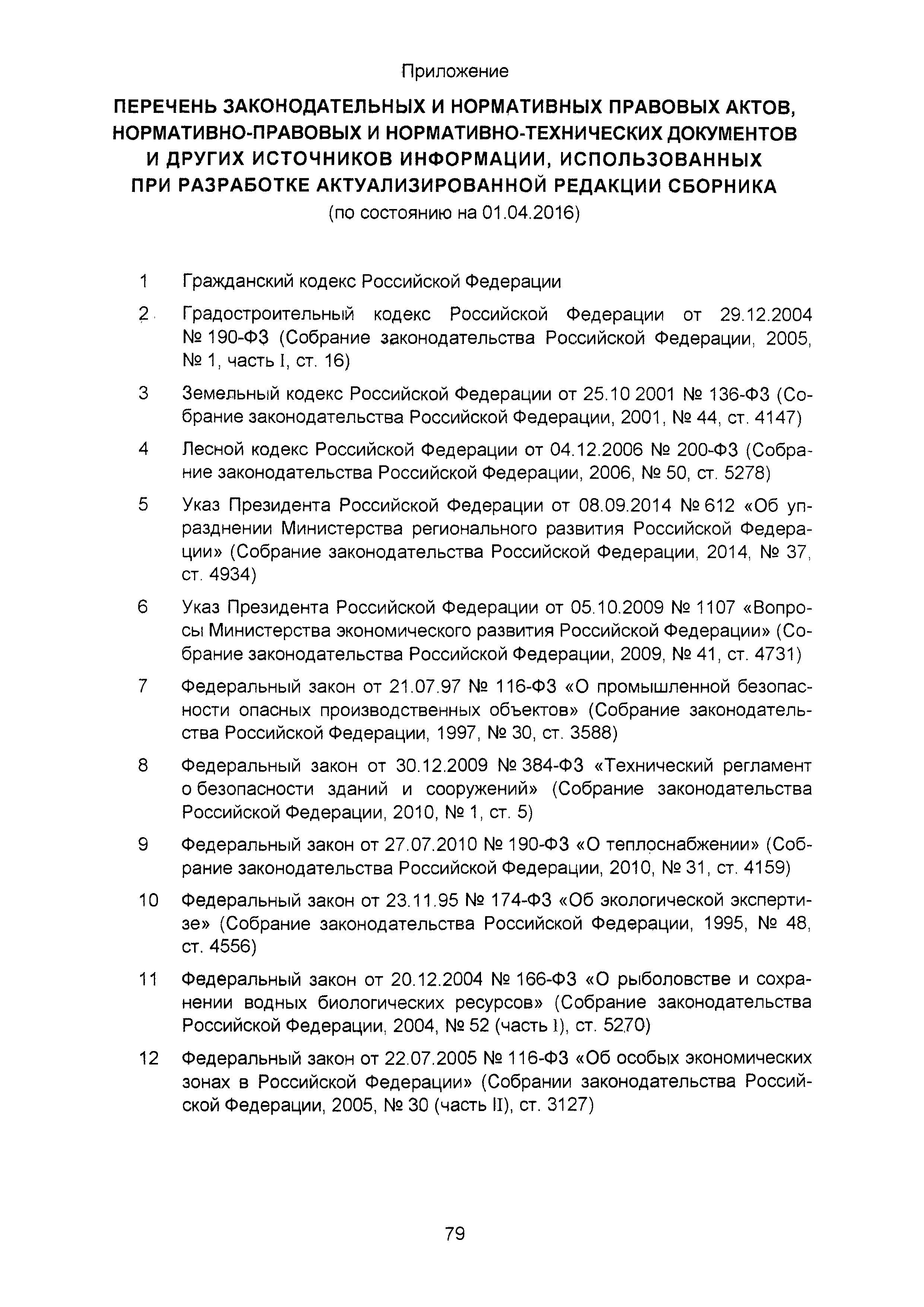 Приложение

ПЕРЕЧЕНЬ ЗАКОНОДАТЕЛЬНЫХ И НОРМАТИВНЫХ ПРАВОВЫХ АКТОВ, НОРМАТИВНО-ПРАВОВЫХ И НОРМАТИВНО-ТЕХНИЧЕСКИХ ДОКУМЕНТОВ И ДРУГИХ ИСТОЧНИКОВ ИНФОРМАЦИИ, ИСПОЛЬЗОВАННЫХ ПРИ РАЗРАБОТКЕ АКТУАЛИЗИРОВАННОЙ РЕДАКЦИИ СБОРНИКА
(по состоянию на 01.04.2016)

1 Гражданский кодекс Российской Федерации

2 Градостроительный кодекс Российской Федерации от 29.12.2004 № 190-ФЗ (Собрание законодательства Российской Федерации, 2005, № 1, часть I, ст. 16)

3 Земельный кодекс Российской Федерации от 25.10 2001 № 136-ФЗ (Собрание законодательства Российской Федерации, 2001, № 44, ст. 4147)

4 Лесной кодекс Российской Федерации от 04.12.2006 № 200-ФЗ (Собрание законодательства Российской Федерации, 2006, № 50, ст. 5278)

5 Указ Президента Российской Федерации от 08.09.2014 № 612 «Об упразднении Министерства регионального развития Российской Федерации» (Собрание законодательства Российской Федерации, 2014, № 37, ст. 4934)

6 Указ Президента Российской Федерации от 05.10.2009 № 1107 «Вопросы Министерства экономического развития Российской Федерации» (Собрание законодательства Российской Федерации, 2009, № 41, ст. 4731)

7 Федеральный закон от 21.07.97 № 116-ФЗ «О промышленной безопасности опасных производственных объектов» (Собрание законодательства Российской Федерации, 1997, № 30, ст. 3588)

8 Федеральный закон от 30.12.2009 № 384-ФЗ «Технический регламент о безопасности зданий и сооружений» (Собрание законодательства Российской Федерации, 2010, № 1, ст. 5)

9 Федеральный закон от 27.07.2010 № 190-ФЗ «О теплоснабжении» (Собрание законодательства Российской Федерации, 2010, № 31, ст. 4159)

10 Федеральный закон от 23.11.95 № 174-ФЗ «Об экологической экспертизе» (Собрание законодательства Российской Федерации, 1995, № 48, ст. 4556)

11 Федеральный закон от 20.12.2004 № 166-ФЗ «О рыболовстве и сохранении водных биологических ресурсов» (Собрание законодательства Российской Федерации, 2004, № 52 (часть I), ст. 5270)

12 Федеральный закон от 22.07.2005 № 116-ФЗ «Об особых экономических зонах в Российской Федерации» (Собрании законодательства Российской Федерации, 2005, № 30 (часть II), ст. 3127)

79